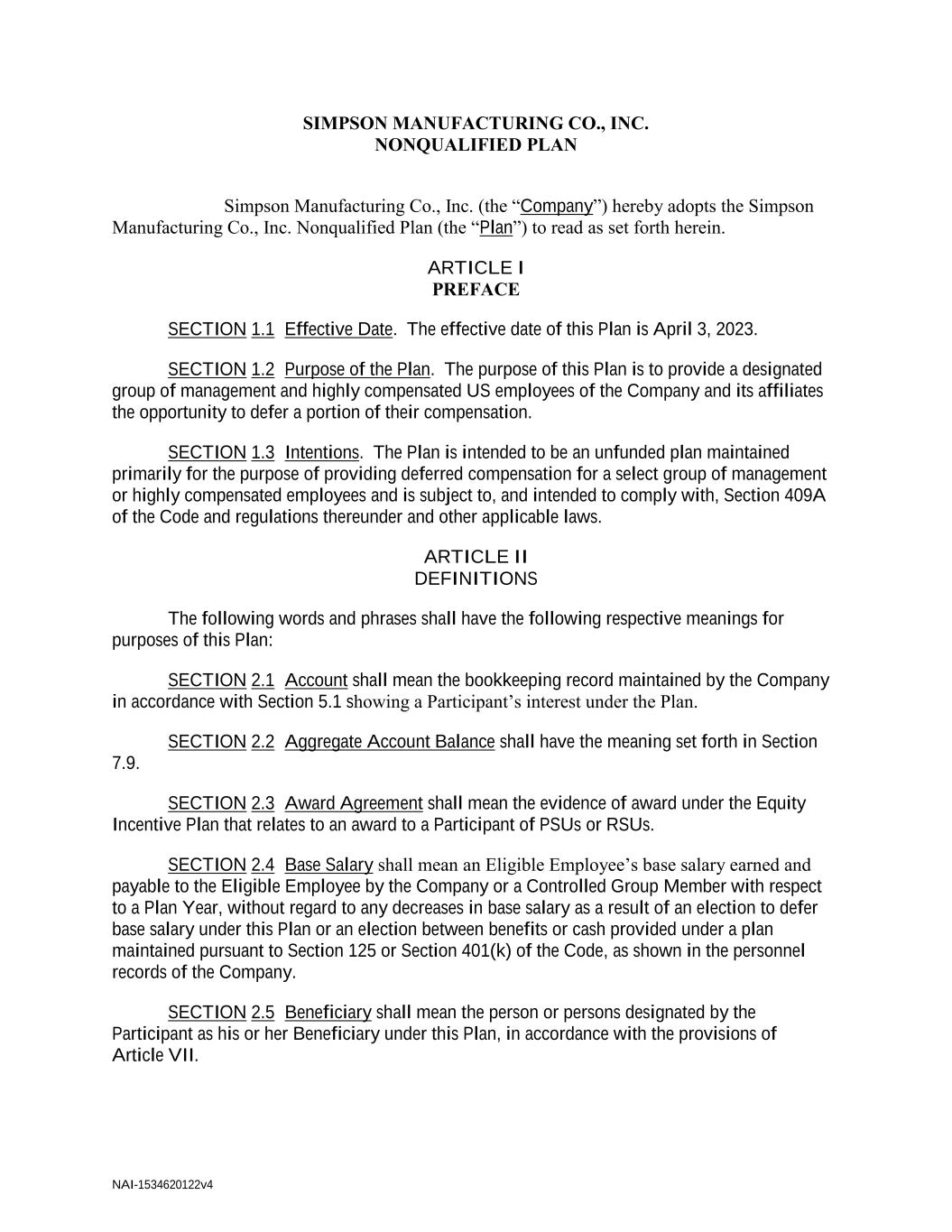 SIMPSON MANUFACTURING CO., INC.
NONQUALIFIED PLAN

Simpson Manufacturing Co., Inc. (the “Company”) hereby adopts the Simpson Manufacturing Co., Inc. Nonqualified Plan (the “Plan”) to read as set forth herein.

ARTICLE I
PREFACE

SECTION 1.1 Effective Date. The effective date of this Plan is April 3, 2023.

SECTION 1.2 Purpose of the Plan. The purpose of this Plan is to provide a designated group of management and highly compensated US employees of the Company and its affiliates the opportunity to defer a portion of their compensation.

SECTION 1.3 Intentions. The Plan is intended to be an unfunded plan maintained primarily for the purpose of providing deferred compensation for a select group of management or highly compensated employees and is subject to, and intended to comply with, Section 409A of the Code and regulations thereunder and other applicable laws.

ARTICLE II
DEFINITIONS

The following words and phrases shall have the following respective meanings for purposes of this Plan:

SECTION 2.1 Account shall mean the bookkeeping record maintained by the Company in accordance with Section 5.1 showing a Participant’s interest under the Plan.

SECTION 2.2 Aggregate Account Balance shall have the meaning set forth in Section 7.9.

SECTION 2.3 Award Agreement shall mean the evidence of award under the Equity Incentive Plan that relates to an award to a Participant of PSUs or RSUs.

SECTION 2.4 Base Salary shall mean an Eligible Employee’s base salary earned and payable to the Eligible Employee by the Company or a Controlled Group Member with respect to a Plan Year, without regard to any decreases in base salary as a result of an election to defer base salary under this Plan or an election between benefits or cash provided under a plan maintained pursuant to Section 125 or Section 401(k) of the Code, as shown in the personnel records of the Company.

SECTION 2.5 Beneficiary shall mean the person or persons designated by the Participant as his or her Beneficiary under this Plan, in accordance with the provisions of Article VII.

NAI-1534620122v4